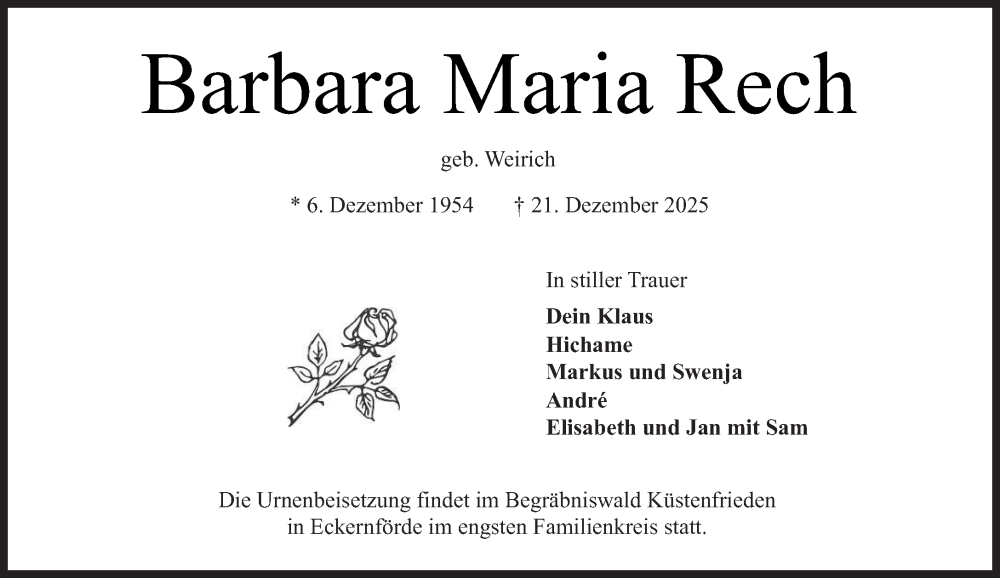 Barbara Maria Rech

geb. Weirich

* 6. Dezember 1954 † 21. Dezember 2025

In stiller Trauer

Dein Klaus
Hichame
Markus und Swenja
André
Elisabeth und Jan mit Sam

Die Urnenbeisetzung findet im Begräbniswald Küstenfrieden in Eckernförde im engsten Familienkreis statt.